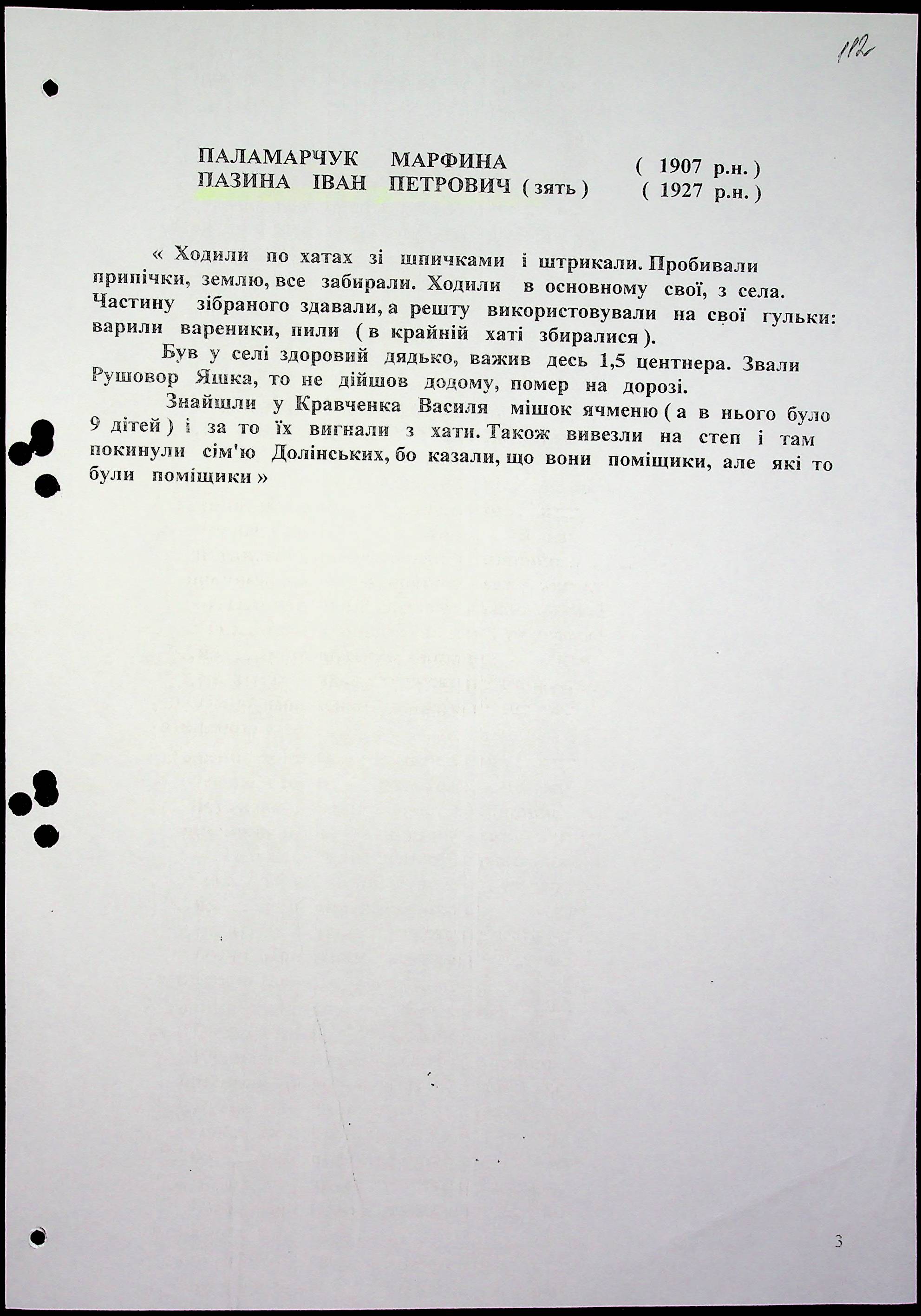 112

ПАЛАМАРЧУК МАРФИНА ( 1907 р.н. )
ПАЗИНА ІВАН ПЕТРОВИЧ ( зять ) ( 1927 р.н. )

« Ходили по хатах зі шпичками і штрикали. Пробивали припічки, землю, все забирали. Ходили в основному свої, з села. Частину зібраного здавали, а решту використовували на свої гульки: варили вареники, пили ( в крайній хаті збиралися ).

Був у селі здоровий дядько, важив десь 1,5 центнера. Звали Рушовор Яшка, то не дійшов додому, помер на дорозі.

Знайшли у Кравченка Василя мішок ячменю ( а в нього було 9 дітей ) і за то їх вигнали з хати. Також вивезли на степ і там покинули сім'ю Долінських, бо казали, що вони поміщики, але які то були поміщики »

3